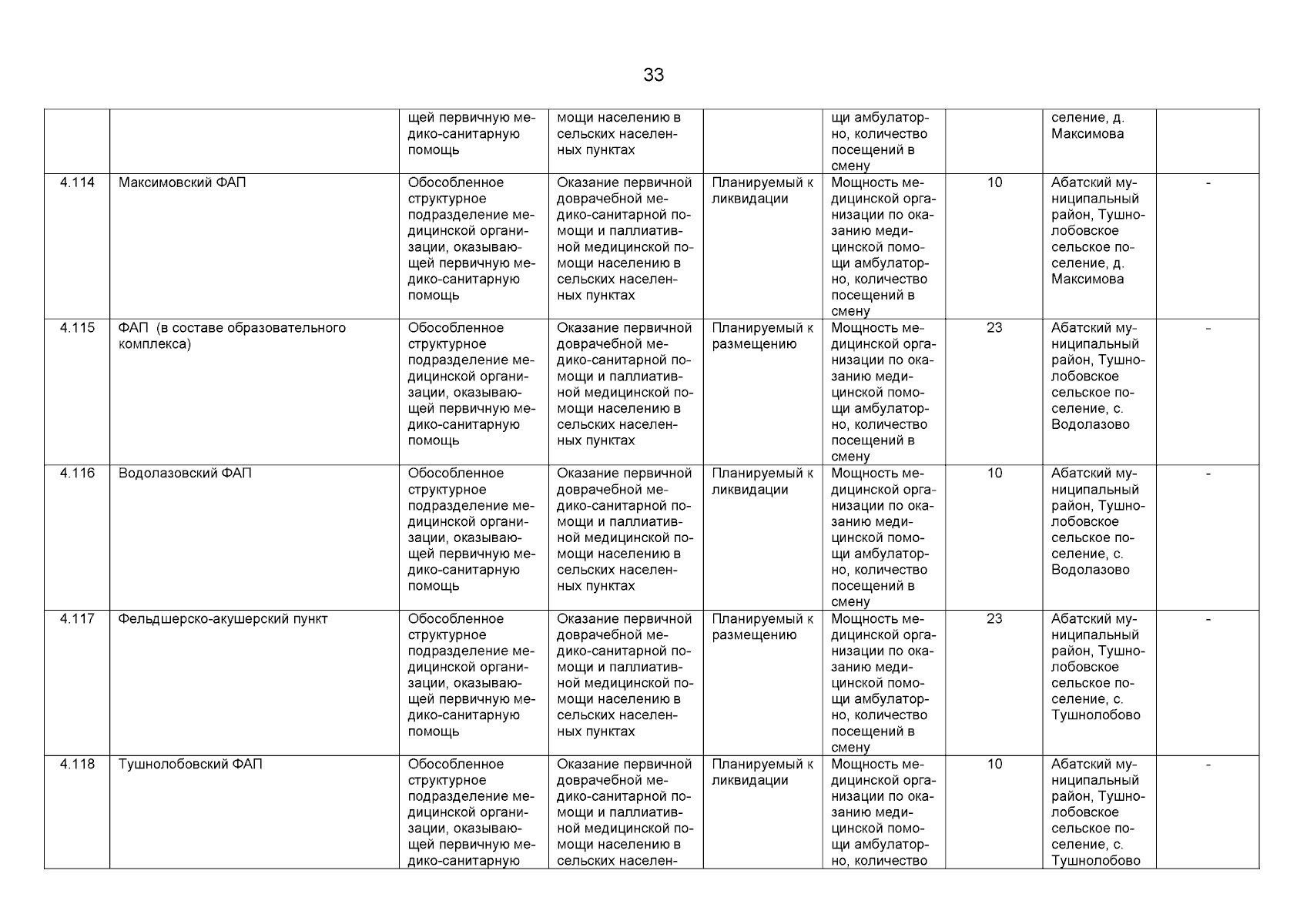 33

| | | | | | | | | |
|---|---|---|---|---|---|---|---|---|
| | | щей первичную медико-санитарную помощь | мощи населению в сельских населенных пунктах | | щи амбулаторно, количество посещений в смену | | селение, д. Максимова | |
| 4.114 | Максимовский ФАП | Обособленное структурное подразделение медицинской организации, оказывающей первичную медико-санитарную помощь | Оказание первичной доврачебной медико-санитарной помощи и паллиативной медицинской помощи населению в сельских населенных пунктах | Планируемый к ликвидации | Мощность медицинской организации по оказанию медицинской помощи амбулаторно, количество посещений в смену | 10 | Абатский муниципальный район, Тушнолобовское сельское поселение, д. Максимова | - |
| 4.115 | ФАП (в составе образовательного комплекса) | Обособленное структурное подразделение медицинской организации, оказывающей первичную медико-санитарную помощь | Оказание первичной доврачебной медико-санитарной помощи и паллиативной медицинской помощи населению в сельских населенных пунктах | Планируемый к размещению | Мощность медицинской организации по оказанию медицинской помощи амбулаторно, количество посещений в смену | 23 | Абатский муниципальный район, Тушнолобовское сельское поселение, с. Водолазово | - |
| 4.116 | Водолазовский ФАП | Обособленное структурное подразделение медицинской организации, оказывающей первичную медико-санитарную помощь | Оказание первичной доврачебной медико-санитарной помощи и паллиативной медицинской помощи населению в сельских населенных пунктах | Планируемый к ликвидации | Мощность медицинской организации по оказанию медицинской помощи амбулаторно, количество посещений в смену | 10 | Абатский муниципальный район, Тушнолобовское сельское поселение, с. Водолазово | - |
| 4.117 | Фельдшерско-акушерский пункт | Обособленное структурное подразделение медицинской организации, оказывающей первичную медико-санитарную помощь | Оказание первичной доврачебной медико-санитарной помощи и паллиативной медицинской помощи населению в сельских населенных пунктах | Планируемый к размещению | Мощность медицинской организации по оказанию медицинской помощи амбулаторно, количество посещений в смену | 23 | Абатский муниципальный район, Тушнолобовское сельское поселение, с. Тушнолобово | - |
| 4.118 | Тушнолобовский ФАП | Обособленное структурное подразделение медицинской организации, оказывающей первичную медико-санитарную | Оказание первичной доврачебной медико-санитарной помощи и паллиативной медицинской помощи населению в сельских населен- | Планируемый к ликвидации | Мощность медицинской организации по оказанию медицинской помощи амбулаторно, количество | 10 | Абатский муниципальный район, Тушнолобовское сельское поселение, с. Тушнолобово | - |